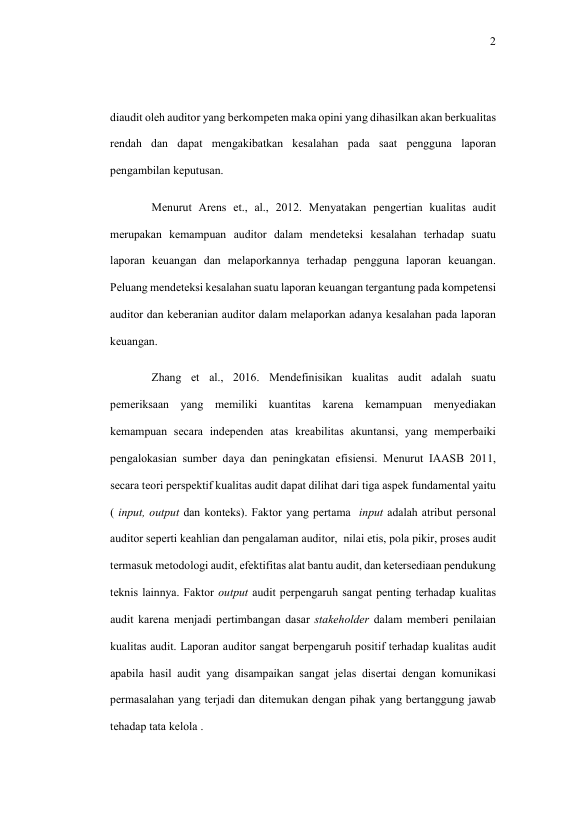 2

diaudit oleh auditor yang berkompeten maka opini yang dihasilkan akan berkualitas rendah dan dapat mengakibatkan kesalahan pada saat pengguna laporan pengambilan keputusan.

Menurut Arens et., al., 2012. Menyatakan pengertian kualitas audit merupakan kemampuan auditor dalam mendeteksi kesalahan terhadap suatu laporan keuangan dan melaporkannya terhadap pengguna laporan keuangan. Peluang mendeteksi kesalahan suatu laporan keuangan tergantung pada kompetensi auditor dan keberanian auditor dalam melaporkan adanya kesalahan pada laporan keuangan.

Zhang et al., 2016. Mendefinisikan kualitas audit adalah suatu pemeriksaan yang memiliki kuantitas karena kemampuan menyediakan kemampuan secara independen atas kreabilitas akuntansi, yang memperbaiki pengalokasian sumber daya dan peningkatan efisiensi. Menurut IAASB 2011, secara teori perspektif kualitas audit dapat dilihat dari tiga aspek fundamental yaitu ( input, output dan konteks). Faktor yang pertama input adalah atribut personal auditor seperti keahlian dan pengalaman auditor, nilai etis, pola pikir, proses audit termasuk metodologi audit, efektifitas alat bantu audit, dan ketersediaan pendukung teknis lainnya. Faktor output audit perpengaruh sangat penting terhadap kualitas audit karena menjadi pertimbangan dasar stakeholder dalam memberi penilaian kualitas audit. Laporan auditor sangat berpengaruh positif terhadap kualitas audit apabila hasil audit yang disampaikan sangat jelas disertai dengan komunikasi permasalahan yang terjadi dan ditemukan dengan pihak yang bertanggung jawab tehadap tata kelola .